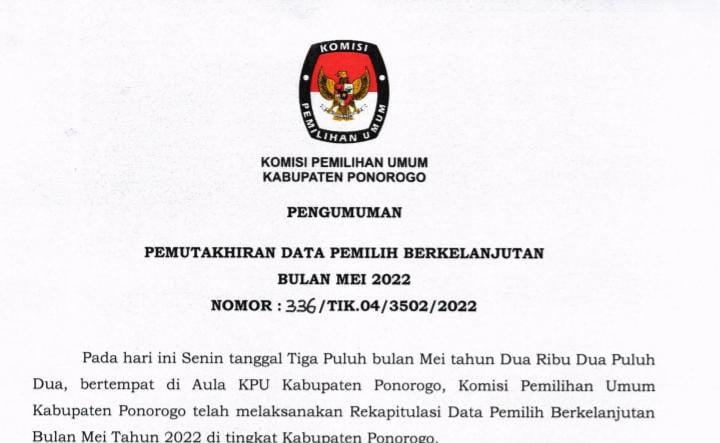 KOMISI
PEMILIHAN UMUM

KOMISI PEMILIHAN UMUM
KABUPATEN PONOROGO

PENGUMUMAN

PEMUTAKHIRAN DATA PEMILIH BERKELANJUTAN
BULAN MEI 2022
NOMOR : 336/TIK.04/3502/2022

Pada hari ini Senin tanggal Tiga Puluh bulan Mei tahun Dua Ribu Dua Puluh Dua, bertempat di Aula KPU Kabupaten Ponorogo, Komisi Pemilihan Umum Kabupaten Ponorogo telah melaksanakan Rekapitulasi Data Pemilih Berkelanjutan Bulan Mei Tahun 2022 di tingkat Kabupaten Ponorogo.